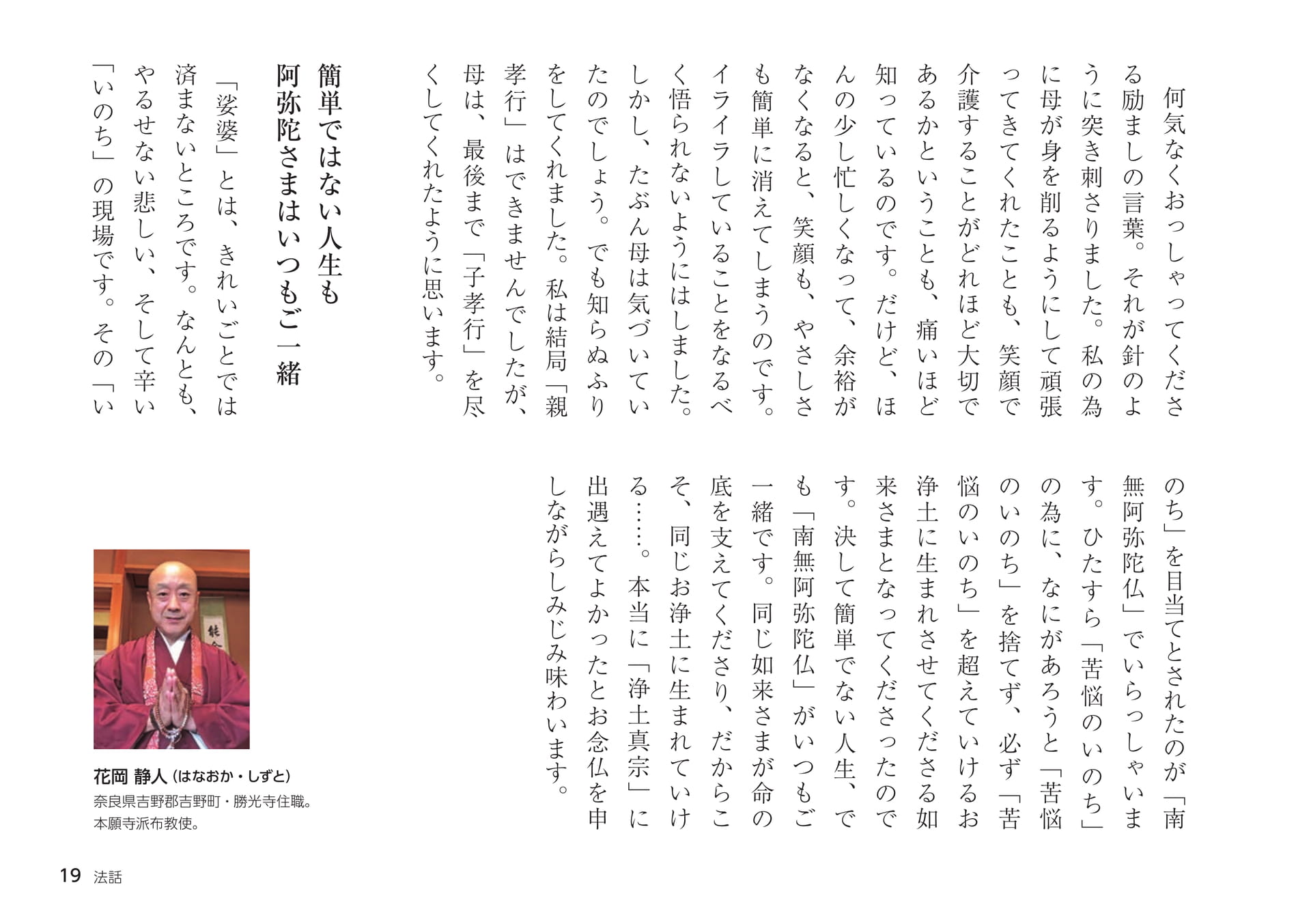 何気なくおっしゃってくださる励ましの言葉。それが針のように突き刺さりました。私の為に母が身を削るようにして頑張ってきてくれたことも、笑顔で介護することがどれほど大切であるかということも、痛いほど知っているのです。だけど、ほんの少し忙しくなって、余裕がなくなると、笑顔も、やさしさも簡単に消えてしまうのです。イライラしていることをなるべく悟られないようにはしました。しかし、たぶん母は気づいていたのでしょう。でも知らぬふりをしてくれました。私は結局「親孝行」はできませんでしたが、母は、最後まで「子孝行」を尽くしてくれたように思います。

簡単ではない人生も
阿弥陀さまはいつもご一緒

「娑婆」とは、きれいごとでは済まないところです。なんとも、やるせない悲しい、そして辛い「いのち」の現場です。その「いのち」を目当てとされたのが「南無阿弥陀仏」でいらっしゃいます。ひたすら「苦悩のいのち」の為に、なにがあろうと「苦悩のいのち」を捨てず、必ず「苦悩のいのち」を超えていけるお浄土に生まれさせてくださる如来さまとなってくださったのです。決して簡単でない人生、でも「南無阿弥陀仏」がいつもご一緒です。同じ如来さまが命の底を支えてくださり、だからこそ、同じお浄土に生まれていける……。本当に「浄土真宗」に出遇えてよかったとお念仏を申しながらしみじみ味わいます。

花岡 静人（はなおか・しずと）
奈良県吉野郡吉野町・勝光寺住職。
本願寺派布教使。

19 法話